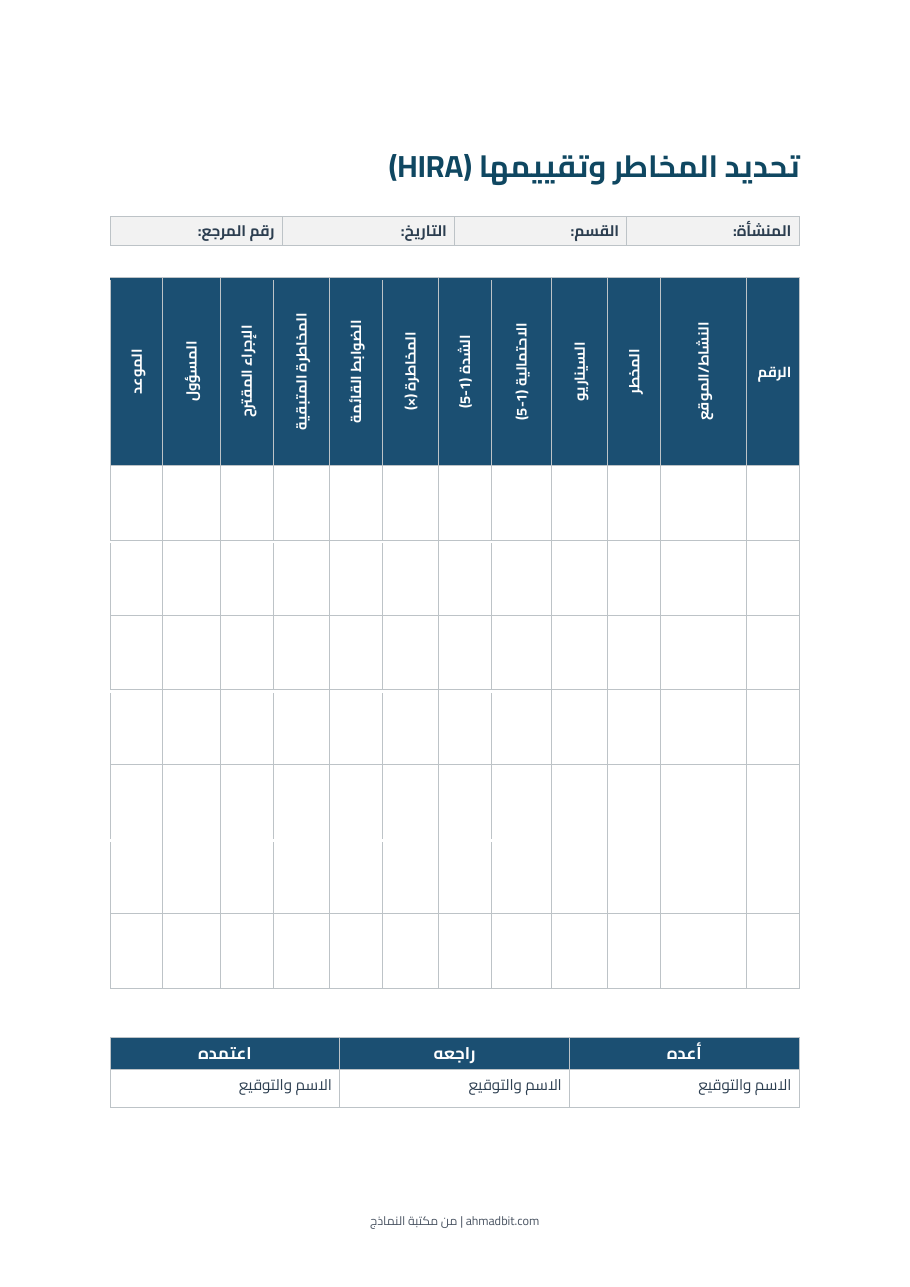 تحديد المخاطر وتقييمها (HIRA)

المنشأة: القسم: التاريخ: رقم المرجع:

| الرقم | النشاط/الموقع | المخطر | السيناريو | الاحتمالية (1-5) | الشدة (1-5) | المخاطرة (×) | الضوابط القائمة | المخاطرة المتبقية | الإجراء المقترح | المسؤول | الموعد |
|---|---|---|---|---|---|---|---|---|---|---|---|
| | | | | | | | | | | | |
| | | | | | | | | | | | |
| | | | | | | | | | | | |
| | | | | | | | | | | | |
| | | | | | | | | | | | |
| | | | | | | | | | | | |
| | | | | | | | | | | | |

| أعده | راجعه | اعتمده |
|---|---|---|
| الاسم والتوقيع | الاسم والتوقيع | الاسم والتوقيع |

ahmadbit.com | من مكتبة النماذج